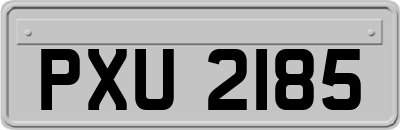 PXU 2185